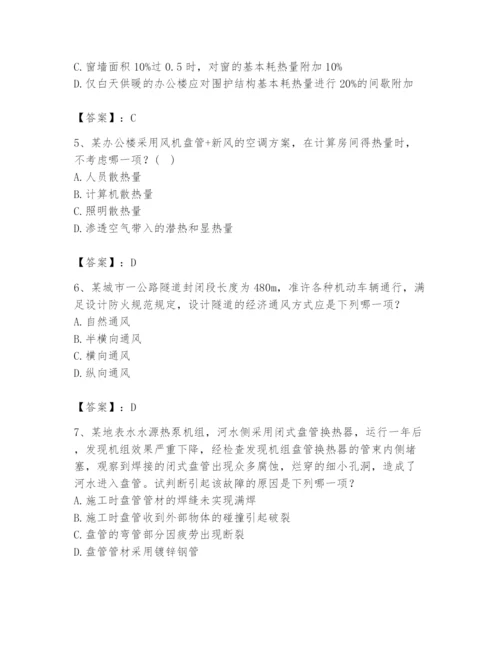 C. 窗墙面积 10%过 0.5 时，对窗的基本耗热量附加 10%
D. 仅白天供暖的办公楼应对围护结构基本耗热量进行 20%的间歇附加

【答案】：C

5、某办公楼采用风机盘管+新风的空调方案，在计算房间得热量时，不考虑哪一项？（ ）
A. 人员散热量
B. 计算机散热量
C. 照明散热量
D. 渗透空气带入的潜热和显热量

【答案】：D

6、某城市一公路隧道封闭段长度为 480m，准许各种机动车辆通行，满足设计防火规范规定，设计隧道的经济通风方式应是下列哪一项？
A. 自然通风
B. 半横向通风
C. 横向通风
D. 纵向通风

【答案】：D

7、某地表水水源热泵机组，河水侧采用闭式盘管换热器，运行一年后，发现机组效果严重下降，经检查发现机组盘管换热器的管束内侧堵塞，观察到焊接的闭式盘管出现众多腐蚀，烂穿的细小孔洞，造成了河水进入盘管。试判断引起该故障的原因是下列哪一项？
A. 施工时盘管管材的焊缝未实现满焊
B. 施工时盘管收到外部物体的碰撞引起破裂
C. 盘管的弯管部分因疲劳出现断裂
D. 盘管管材采用镀锌钢管